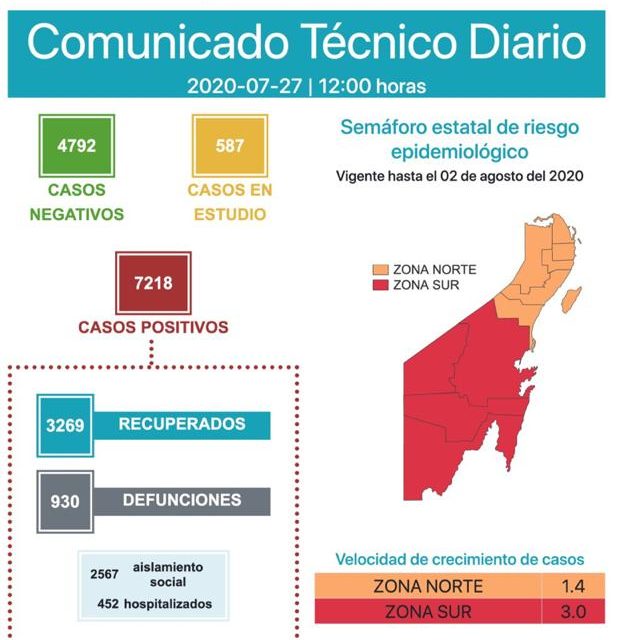 Comunicado Técnico Diario
2020-07-27 | 12:00 horas

4792
CASOS NEGATIVOS

587
CASOS EN ESTUDIO

7218
CASOS POSITIVOS

3269 RECUPERADOS

930 DEFUNCIONES

2567 aislamiento social
452 hospitalizados

Semáforo estatal de riesgo epidemiológico
Vigente hasta el 02 de agosto del 2020

ZONA NORTE
ZONA SUR

Velocidad de crecimiento de casos

| ZONA NORTE | 1.4 |
|---|---|
| ZONA SUR | 3.0 |